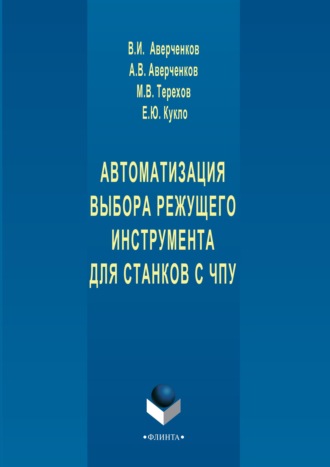 В.И. Аверченков
А.В. Аверченков
М.В. Терехов
Е.Ю. Кукло

АВТОМАТИЗАЦИЯ ВЫБОРА РЕЖУЩЕГО ИНСТРУМЕНТА ДЛЯ СТАНКОВ С ЧПУ

•ФЛИНТА•